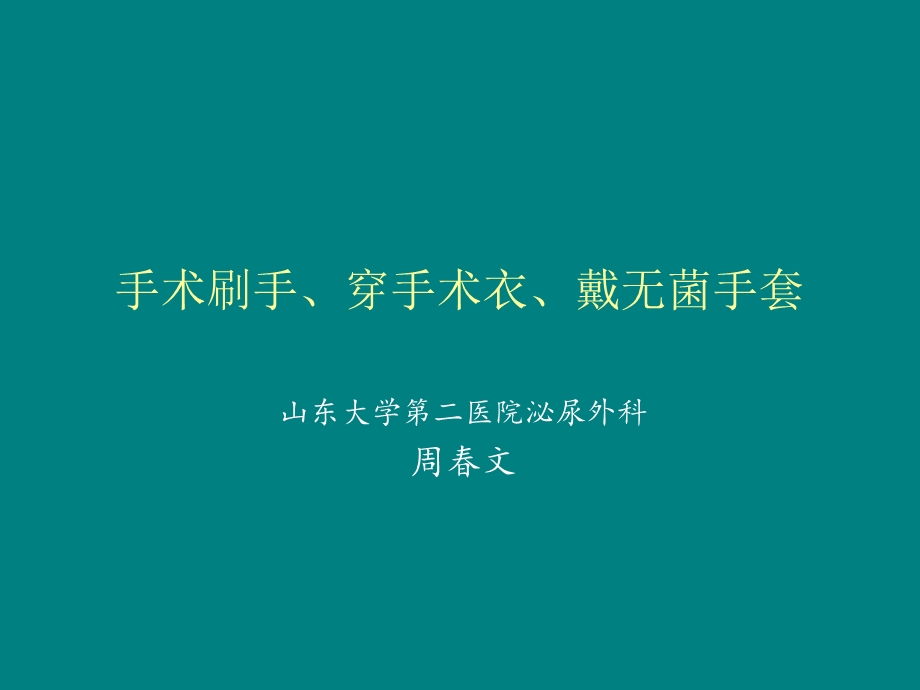 手术刷手、穿手术衣、戴无菌手套

山东大学第二医院泌尿外科
周春文